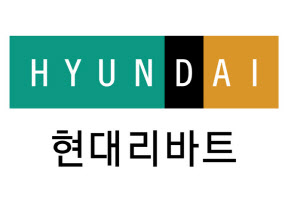 HYUNDAI

현대리바트